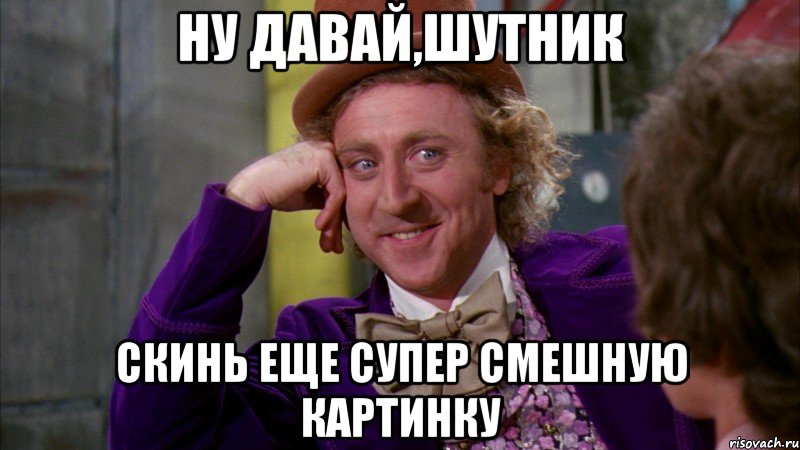 НУ ДАВАЙ,ШУТНИК

СКИНЬ ЕЩЕ СУПЕР СМЕШНУЮ КАРТИНКУ

risovach.ru